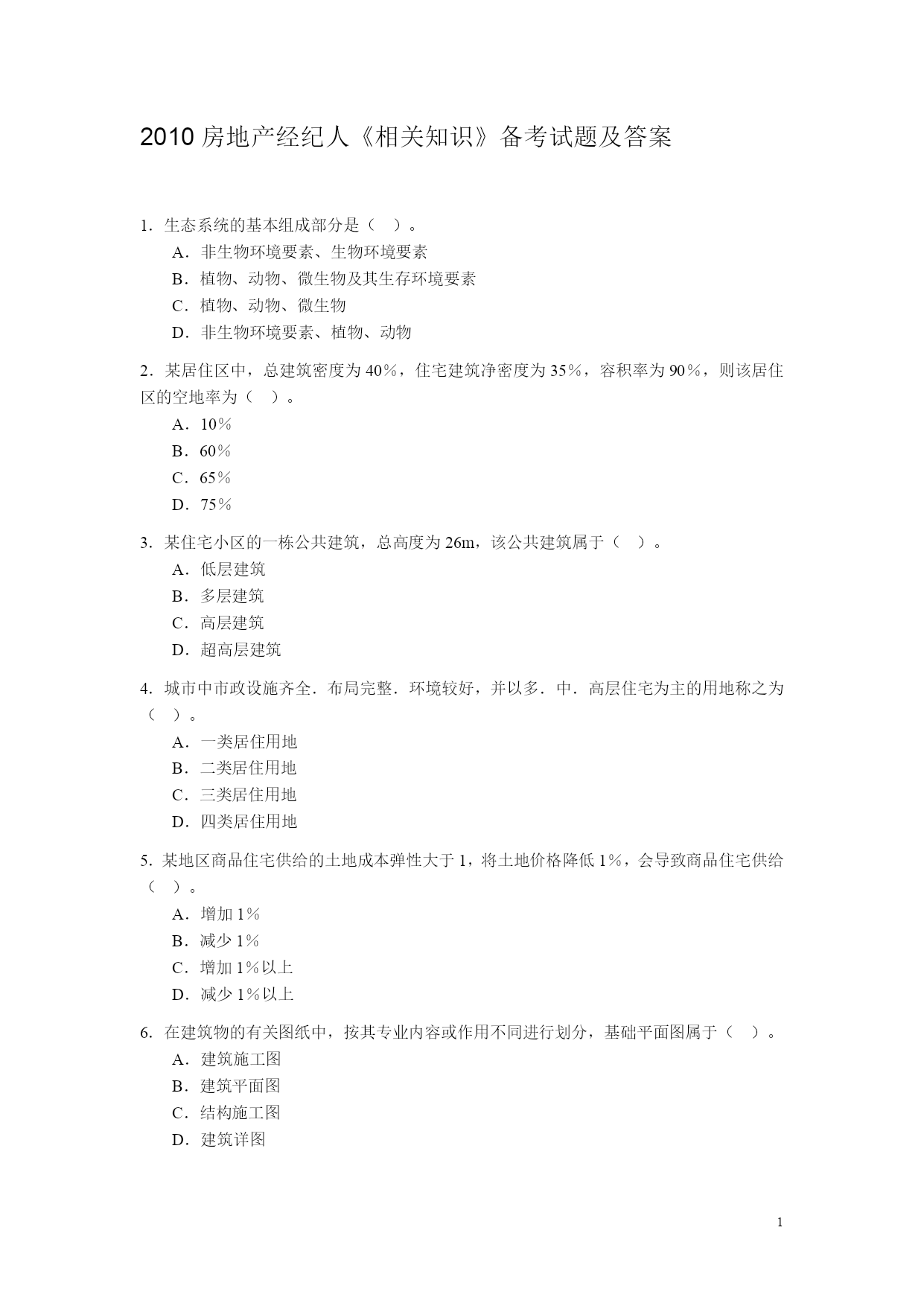 2010 房地产经纪人《相关知识》备考试题及答案

1．生态系统的基本组成部分是（　）。
A．非生物环境要素、生物环境要素
B．植物、动物、微生物及其生存环境要素
C．植物、动物、微生物
D．非生物环境要素、植物、动物

2．某居住区中，总建筑密度为 40％，住宅建筑净密度为 35％，容积率为 90％，则该居住区的空地率为（　）。
A．10％
B．60％
C．65％
D．75％

3．某住宅小区的一栋公共建筑，总高度为 26m，该公共建筑属于（　）。
A．低层建筑
B．多层建筑
C．高层建筑
D．超高层建筑

4．城市中市政设施齐全．布局完整．环境较好，并以多．中．高层住宅为主的用地称之为（　）。
A．一类居住用地
B．二类居住用地
C．三类居住用地
D．四类居住用地

5．某地区商品住宅供给的土地成本弹性大于 1，将土地价格降低 1%，会导致商品住宅供给（　）。
A．增加 1％
B．减少 1％
C．增加 1％以上
D．减少 1％以上

6．在建筑物的有关图纸中，按其专业内容或作用不同进行划分，基础平面图属于（　）。
A．建筑施工图
B．建筑平面图
C．结构施工图
D．建筑详图

1